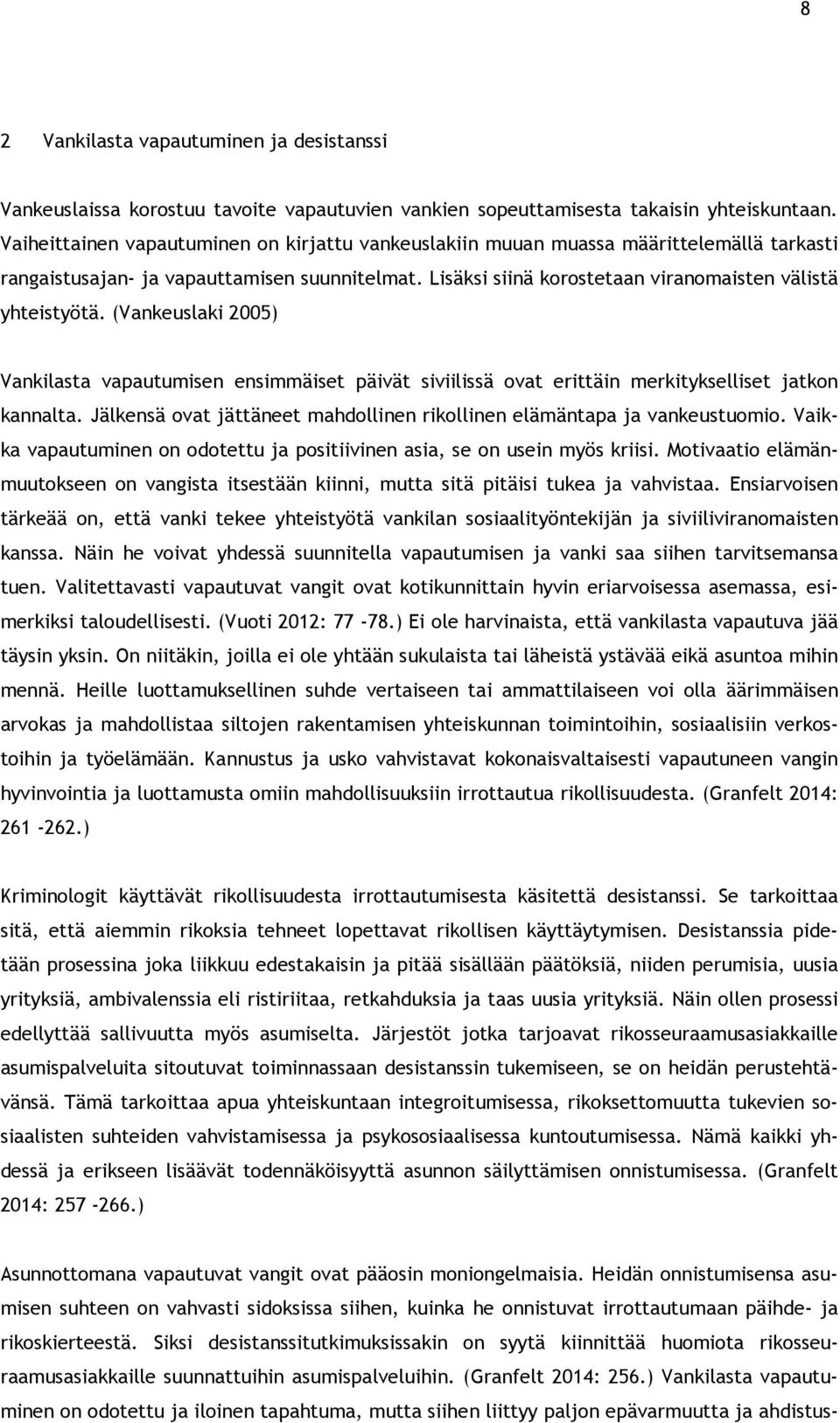 8

2 Vankilasta vapautuminen ja desistanssi

Vankeuslaissa korostuu tavoite vapautuvien vankien sopeuttamisesta takaisin yhteiskuntaan. Vaiheittainen vapautuminen on kirjattu vankeuslakiin muuan muassa määrittelemällä tarkasti rangaistusajan- ja vapauttamisen suunnitelmat. Lisäksi siinä korostetaan viranomaisten välistä yhteistyötä. (Vankeuslaki 2005)

Vankilasta vapautumisen ensimmäiset päivät siviilissä ovat erittäin merkitykselliset jatkon kannalta. Jälkensä ovat jättäneet mahdollinen rikollinen elämäntapa ja vankeustuomio. Vaikka vapautuminen on odotettu ja positiivinen asia, se on usein myös kriisi. Motivaatio elämänmuutokseen on vangista itsestään kiinni, mutta sitä pitäisi tukea ja vahvistaa. Ensiarvoisen tärkeää on, että vanki tekee yhteistyötä vankilan sosiaalityöntekijän ja siviiliviranomaisten kanssa. Näin he voivat yhdessä suunnitella vapautumisen ja vanki saa siihen tarvitsemansa tuen. Valitettavasti vapautuvat vangit ovat kotikunnittain hyvin eriarvoisessa asemassa, esimerkiksi taloudellisesti. (Vuoti 2012: 77 -78.) Ei ole harvinaista, että vankilasta vapautuva jää täysin yksin. On niitäkin, joilla ei ole yhtään sukulaista tai läheistä ystävää eikä asuntoa mihin mennä. Heille luottamuksellinen suhde vertaiseen tai ammattilaiseen voi olla äärimmäisen arvokas ja mahdollistaa siltojen rakentamisen yhteiskunnan toimintoihin, sosiaalisiin verkostoihin ja työelämään. Kannustus ja usko vahvistavat kokonaisvaltaisesti vapautuneen vangin hyvinvointia ja luottamusta omiin mahdollisuuksiin irrottautua rikollisuudesta. (Granfelt 2014: 261 -262.)

Kriminologit käyttävät rikollisuudesta irrottautumisesta käsitettä desistanssi. Se tarkoittaa sitä, että aiemmin rikoksia tehneet lopettavat rikollisen käyttäytymisen. Desistanssia pidetään prosessina joka liikkuu edestakaisin ja pitää sisällään päätöksiä, niiden perumisia, uusia yrityksiä, ambivalenssia eli ristiriitaa, retkahduksia ja taas uusia yrityksiä. Näin ollen prosessi edellyttää sallivuutta myös asumiselta. Järjestöt jotka tarjoavat rikosseuraamusasiakkaille asumispalveluita sitoutuvat toiminnassaan desistanssin tukemiseen, se on heidän perustehtävänsä. Tämä tarkoittaa apua yhteiskuntaan integroitumisessa, rikoksettomuutta tukevien sosiaalisten suhteiden vahvistamisessa ja psykososiaalisessa kuntoutumisessa. Nämä kaikki yhdessä ja erikseen lisäävät todennäköisyyttä asunnon säilyttämisen onnistumisessa. (Granfelt 2014: 257 -266.)

Asunnottomana vapautuvat vangit ovat pääosin moniongelmaisia. Heidän onnistumisensa asumisen suhteen on vahvasti sidoksissa siihen, kuinka he onnistuvat irrottautumaan päihde- ja rikoskierteestä. Siksi desistanssitutkimuksissakin on syytä kiinnittää huomiota rikosseuraamusasiakkaille suunnattuihin asumispalveluihin. (Granfelt 2014: 256.) Vankilasta vapautuminen on odotettu ja iloinen tapahtuma, mutta siihen liittyy paljon epävarmuutta ja ahdistus-